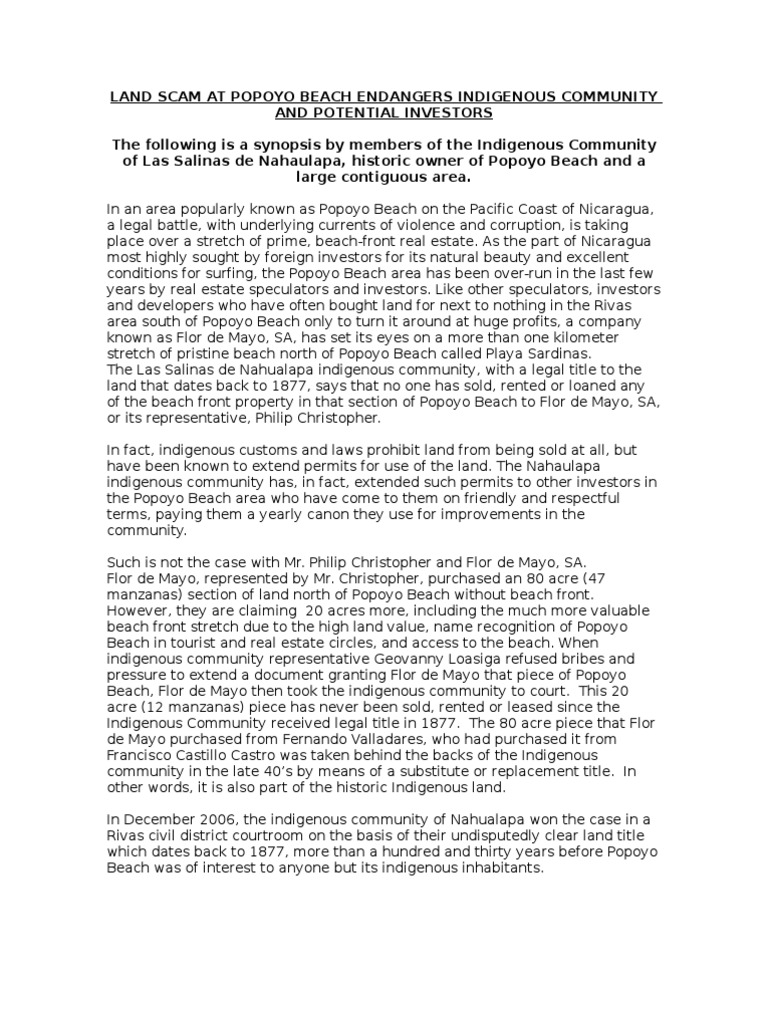 LAND SCAM AT POPOYO BEACH ENDANGERS INDIGENOUS COMMUNITY AND POTENTIAL INVESTORS

The following is a synopsis by members of the Indigenous Community of Las Salinas de Nahaulapa, historic owner of Popoyo Beach and a large contiguous area.

In an area popularly known as Popoyo Beach on the Pacific Coast of Nicaragua, a legal battle, with underlying currents of violence and corruption, is taking place over a stretch of prime, beach-front real estate. As the part of Nicaragua most highly sought by foreign investors for its natural beauty and excellent conditions for surfing, the Popoyo Beach area has been over-run in the last few years by real estate speculators and investors. Like other speculators, investors and developers who have often bought land for next to nothing in the Rivas area south of Popoyo Beach only to turn it around at huge profits, a company known as Flor de Mayo, SA, has set its eyes on a more than one kilometer stretch of pristine beach north of Popoyo Beach called Playa Sardinas.
The Las Salinas de Nahualapa indigenous community, with a legal title to the land that dates back to 1877, says that no one has sold, rented or loaned any of the beach front property in that section of Popoyo Beach to Flor de Mayo, SA, or its representative, Philip Christopher.

In fact, indigenous customs and laws prohibit land from being sold at all, but have been known to extend permits for use of the land. The Nahaulapa indigenous community has, in fact, extended such permits to other investors in the Popoyo Beach area who have come to them on friendly and respectful terms, paying them a yearly canon they use for improvements in the community.

Such is not the case with Mr. Philip Christopher and Flor de Mayo, SA.
Flor de Mayo, represented by Mr. Christopher, purchased an 80 acre (47 manzanas) section of land north of Popoyo Beach without beach front. However, they are claiming 20 acres more, including the much more valuable beach front stretch due to the high land value, name recognition of Popoyo Beach in tourist and real estate circles, and access to the beach. When indigenous community representative Geovanny Loasiga refused bribes and pressure to extend a document granting Flor de Mayo that piece of Popoyo Beach, Flor de Mayo then took the indigenous community to court. This 20 acre (12 manzanas) piece has never been sold, rented or leased since the Indigenous Community received legal title in 1877. The 80 acre piece that Flor de Mayo purchased from Fernando Valladares, who had purchased it from Francisco Castillo Castro was taken behind the backs of the Indigenous community in the late 40's by means of a substitute or replacement title. In other words, it is also part of the historic Indigenous land.

In December 2006, the indigenous community of Nahualapa won the case in a Rivas civil district courtroom on the basis of their undisputedly clear land title which dates back to 1877, more than a hundred and thirty years before Popoyo Beach was of interest to anyone but its indigenous inhabitants.